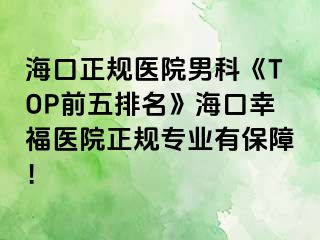 海口正规医院男科《TOP前五排名》海口幸福医院正规专业有保障！